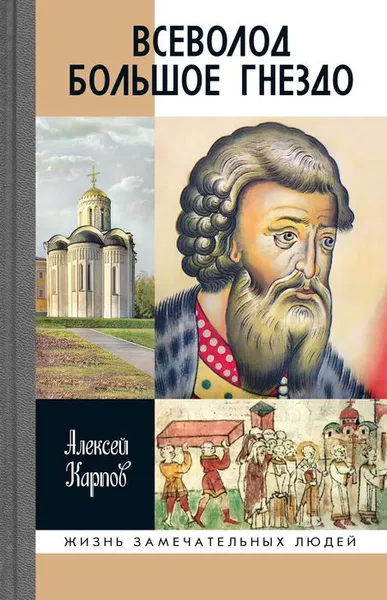 ВСЕВОЛОД БОЛЬШОЕ ГНЕЗДО

Алексей Карпов

ЖИЗНЬ ЗАМЕЧАТЕЛЬНЫХ ЛЮДЕЙ